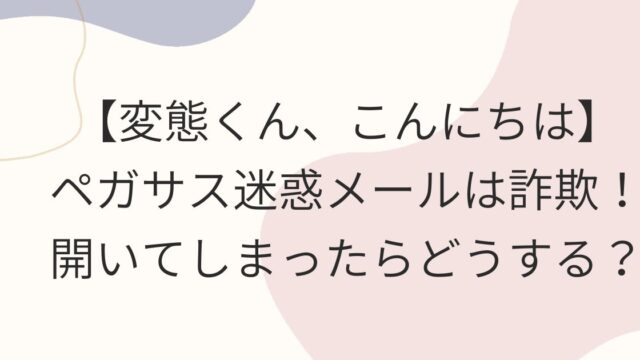 【変態くん、こんにちは】
ペガサス迷惑メールは詐欺！
開いてしまったらどうする？